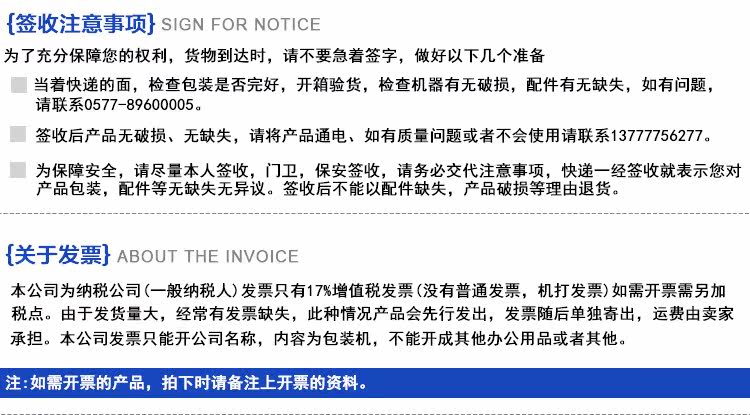 {签收注意事项} SIGN FOR NOTICE

为了充分保障您的权利，货物到达时，请不要急着签字，做好以下几个准备

当着快递的面，检查包装是否完好，开箱验货，检查机器有无破损，配件有无缺失，如有问题，请联系0577-89600005。

签收后产品无破损、无缺失，请将产品通电、如有质量问题或者不会使用请联系13777756277。

为保障安全，请尽量本人签收，门卫，保安签收，请务必交代注意事项，快递一经签收就表示您对产品包装，配件等无缺失无异议。签收后不能以配件缺失，产品破损等理由退货。

{关于发票} ABOUT THE INVOICE

本公司为纳税公司(一般纳税人)发票只有17%增值税发票(没有普通发票，机打发票)如需开票需另加税点。由于发货量大，经常有发票缺失，此种情况产品会先行发出，发票随后单独寄出，运费由卖家承担。本公司发票只能开公司名称，内容为包装机，不能开成其他办公用品或者其他。

注:如需开票的产品，拍下时请备注上开票的资料。